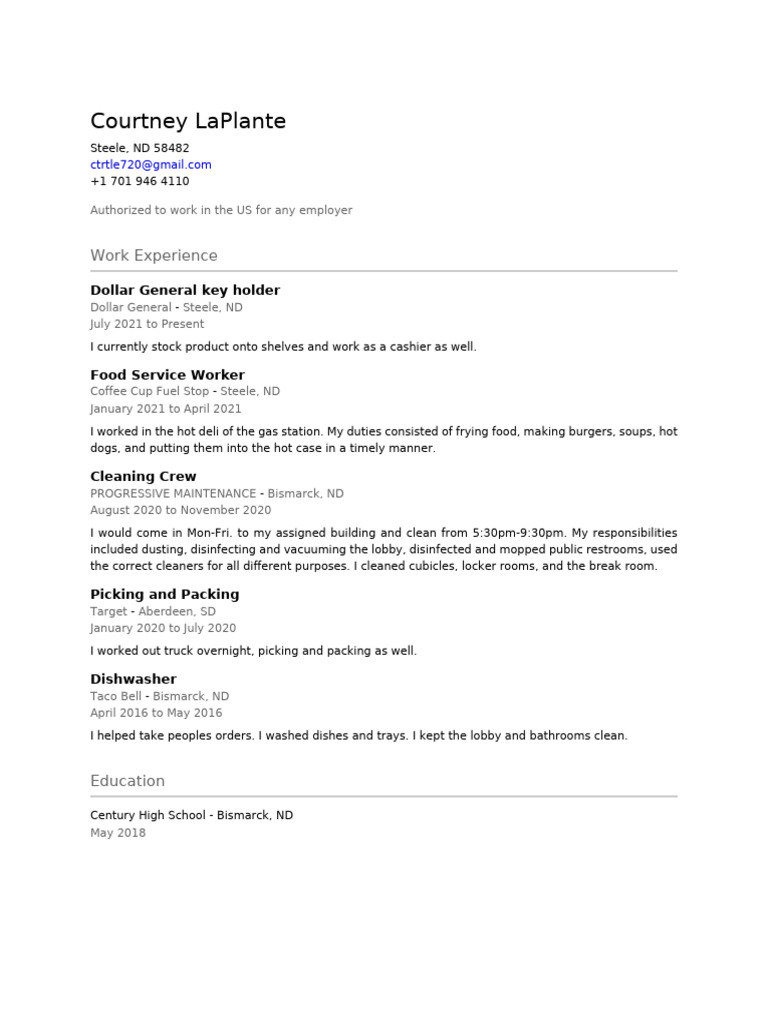 Courtney LaPlante

Steele, ND 58482
ctrtle720@gmail.com
+1 701 946 4110

Authorized to work in the US for any employer

Work Experience

Dollar General key holder
Dollar General - Steele, ND
July 2021 to Present

I currently stock product onto shelves and work as a cashier as well.

Food Service Worker
Coffee Cup Fuel Stop - Steele, ND
January 2021 to April 2021

I worked in the hot deli of the gas station. My duties consisted of frying food, making burgers, soups, hot dogs, and putting them into the hot case in a timely manner.

Cleaning Crew
PROGRESSIVE MAINTENANCE - Bismarck, ND
August 2020 to November 2020

I would come in Mon-Fri. to my assigned building and clean from 5:30pm-9:30pm. My responsibilities included dusting, disinfecting and vacuuming the lobby, disinfected and mopped public restrooms, used the correct cleaners for all different purposes. I cleaned cubicles, locker rooms, and the break room.

Picking and Packing
Target - Aberdeen, SD
January 2020 to July 2020

I worked out truck overnight, picking and packing as well.

Dishwasher
Taco Bell - Bismarck, ND
April 2016 to May 2016

I helped take peoples orders. I washed dishes and trays. I kept the lobby and bathrooms clean.

Education

Century High School - Bismarck, ND
May 2018